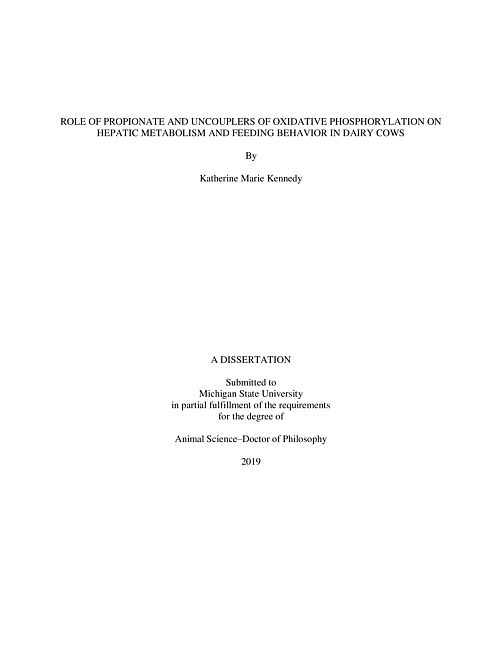 ROLE OF PROPIONATE AND UNCOUPLERS OF OXIDATIVE PHOSPHORYLATION ON HEPATIC METABOLISM AND FEEDING BEHAVIOR IN DAIRY COWS

By

Katherine Marie Kennedy

A DISSERTATION

Submitted to
Michigan State University
in partial fulfillment of the requirements
for the degree of

Animal Science–Doctor of Philosophy

2019